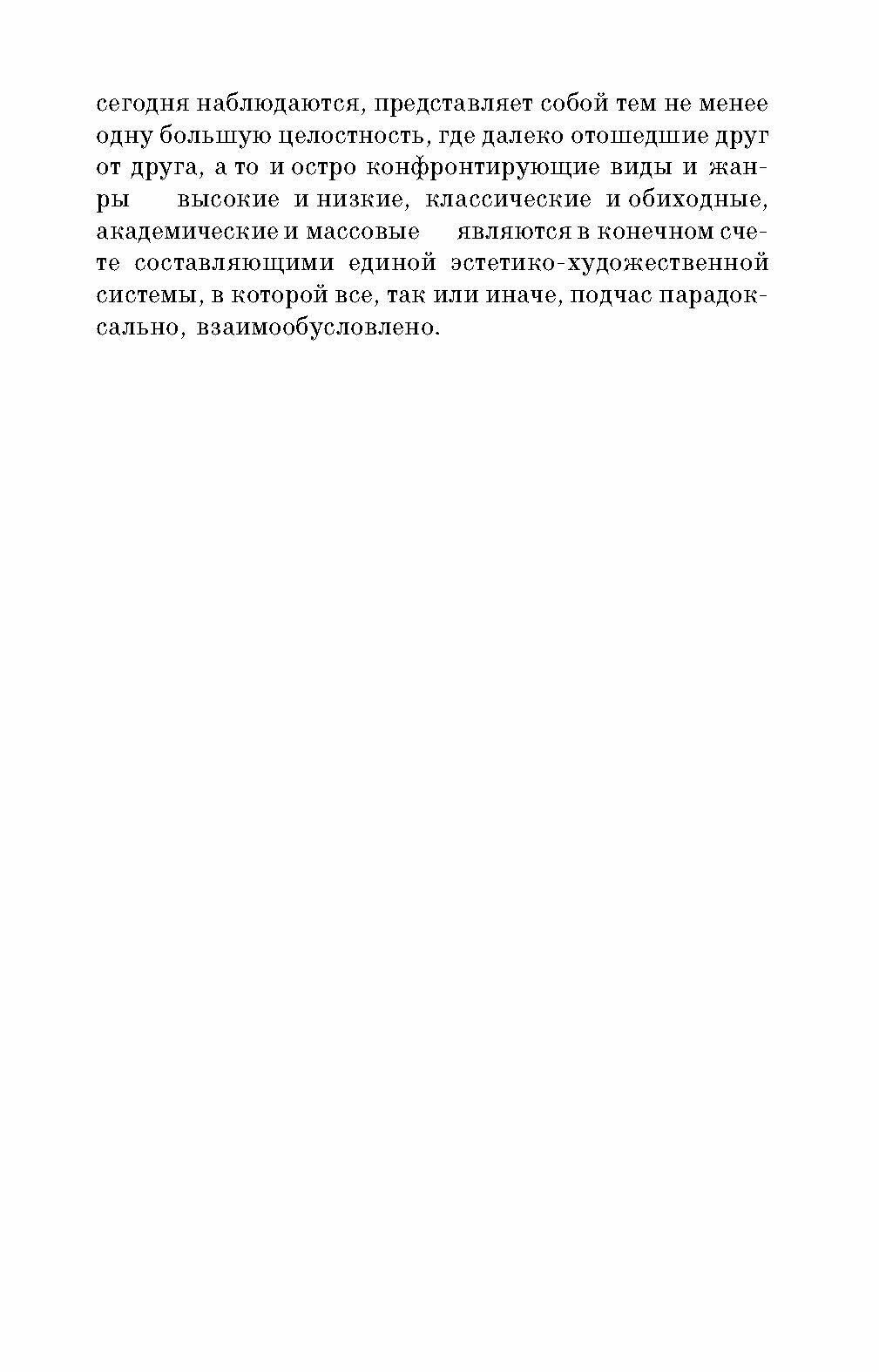 сегодня наблюдаются, представляет собой тем не менее одну большую целостность, где далеко отошедшие друг от друга, а то и остро конфронтирующие виды и жанры высокие и низкие, классические и обиходные, академические и массовые являются в конечном счете составляющими единой эстетико-художественной системы, в которой все, так или иначе, подчас парадоксально, взаимообусловлено.